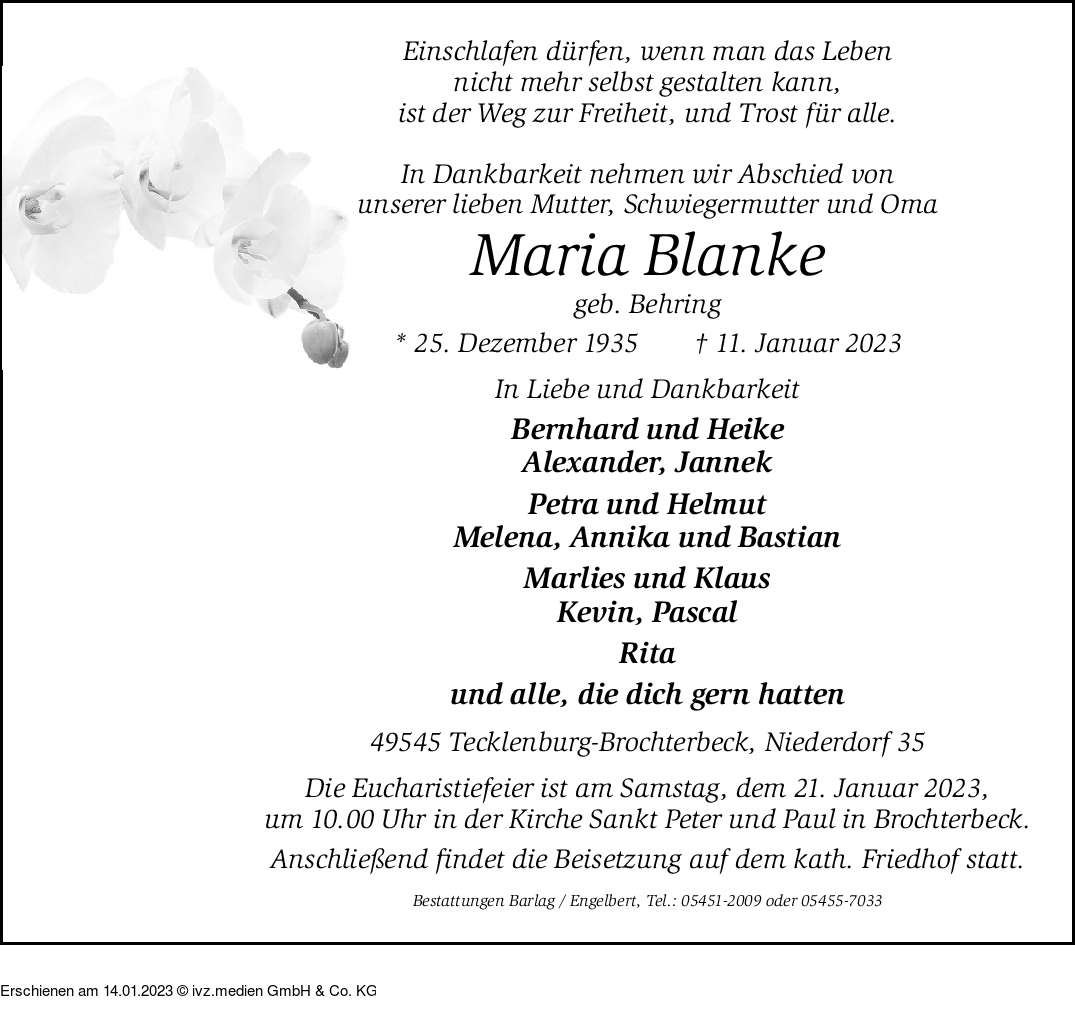 Einschlafen dürfen, wenn man das Leben nicht mehr selbst gestalten kann, ist der Weg zur Freiheit, und Trost für alle.

In Dankbarkeit nehmen wir Abschied von unserer lieben Mutter, Schwiegermutter und Oma

Maria Blanke

geb. Behring

* 25. Dezember 1935 † 11. Januar 2023

In Liebe und Dankbarkeit

Bernhard und Heike
Alexander, Jannek

Petra und Helmut
Melena, Annika und Bastian

Marlies und Klaus
Kevin, Pascal

Rita

und alle, die dich gern hatten

49545 Tecklenburg-Brochterbeck, Niederdorf 35

Die Eucharistiefeier ist am Samstag, dem 21. Januar 2023, um 10.00 Uhr in der Kirche Sankt Peter und Paul in Brochterbeck.

Anschließend findet die Beisetzung auf dem kath. Friedhof statt.

Bestattungen Barlag / Engelbert, Tel.: 05451-2009 oder 05455-7033

Erschienen am 14.01.2023 © ivz.medien GmbH & Co. KG